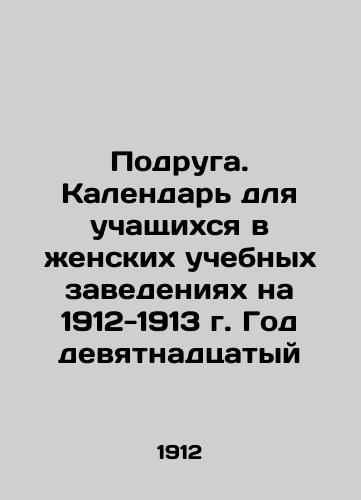 Подруга. Календарь для учащихся в женских учебных заведениях на 1912-1913 г. Год девятнадцатый

1912